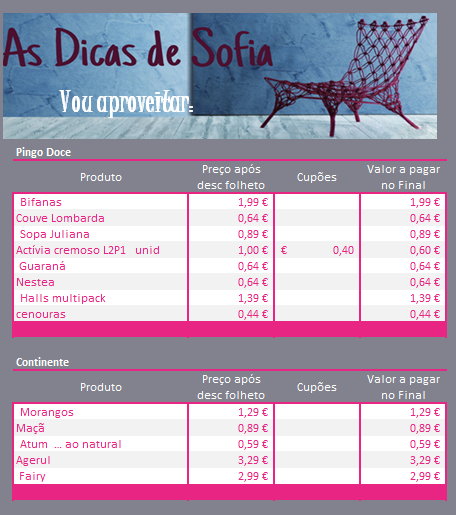 As Dicas de Sofia

Vou aproveitar:

Pingo Doce

| Produto | Preço após desc folheto | Cupões | Valor a pagar no Final |
|---|---|---|---|
| Bifanas | 1,99 € | | 1,99 € |
| Couve Lombarda | 0,64 € | | 0,64 € |
| Sopa Juliana | 0,89 € | | 0,89 € |
| Actívia cremoso L2P1 unid | 1,00 € | € 0,40 | 0,60 € |
| Guaraná | 0,64 € | | 0,64 € |
| Nestea | 0,64 € | | 0,64 € |
| Halls multipack | 1,39 € | | 1,39 € |
| cenouras | 0,44 € | | 0,44 € |

Continente

| Produto | Preço após desc folheto | Cupões | Valor a pagar no Final |
|---|---|---|---|
| Morangos | 1,29 € | | 1,29 € |
| Maçã | 0,89 € | | 0,89 € |
| Atum ... ao natural | 0,59 € | | 0,59 € |
| Agerul | 3,29 € | | 3,29 € |
| Fairy | 2,99 € | | 2,99 € |